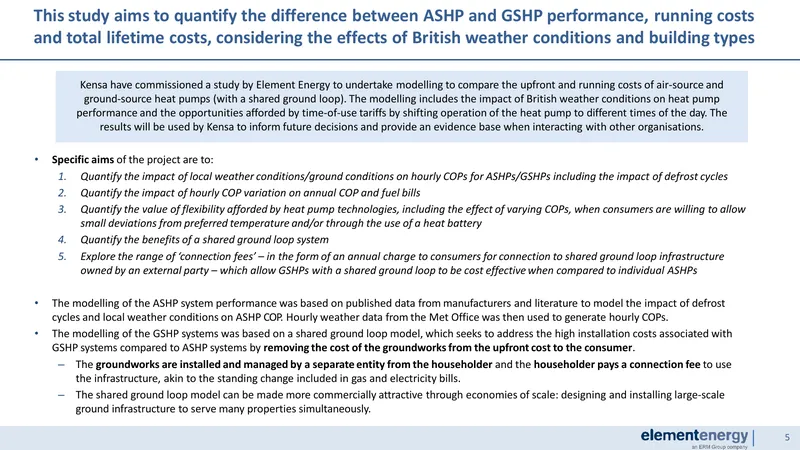 This study aims to quantify the difference between ASHP and GSHP performance, running costs and total lifetime costs, considering the effects of British weather conditions and building types

Kensa have commissioned a study by Element Energy to undertake modelling to compare the upfront and running costs of air-source and ground-source heat pumps (with a shared ground loop). The modelling includes the impact of British weather conditions on heat pump performance and the opportunities afforded by time-of-use tariffs by shifting operation of the heat pump to different times of the day. The results will be used by Kensa to inform future decisions and provide an evidence base when interacting with other organisations.

• Specific aims of the project are to:
1. Quantify the impact of local weather conditions/ground conditions on hourly COPs for ASHPs/GSHPs including the impact of defrost cycles
2. Quantify the impact of hourly COP variation on annual COP and fuel bills
3. Quantify the value of flexibility afforded by heat pump technologies, including the effect of varying COPs, when consumers are willing to allow small deviations from preferred temperature and/or through the use of a heat battery
4. Quantify the benefits of a shared ground loop system
5. Explore the range of 'connection fees' – in the form of an annual charge to consumers for connection to shared ground loop infrastructure owned by an external party – which allow GSHPs with a shared ground loop to be cost effective when compared to individual ASHPs

• The modelling of the ASHP system performance was based on published data from manufacturers and literature to model the impact of defrost cycles and local weather conditions on ASHP COP. Hourly weather data from the Met Office was then used to generate hourly COPs.
• The modelling of the GSHP systems was based on a shared ground loop model, which seeks to address the high installation costs associated with GSHP systems compared to ASHP systems by removing the cost of the groundworks from the upfront cost to the consumer.
– The groundworks are installed and managed by a separate entity from the householder and the householder pays a connection fee to use the infrastructure, akin to the standing change included in gas and electricity bills.
– The shared ground loop model can be made more commercially attractive through economies of scale: designing and installing large-scale ground infrastructure to serve many properties simultaneously.

elementenergy
an ERM Group company
5